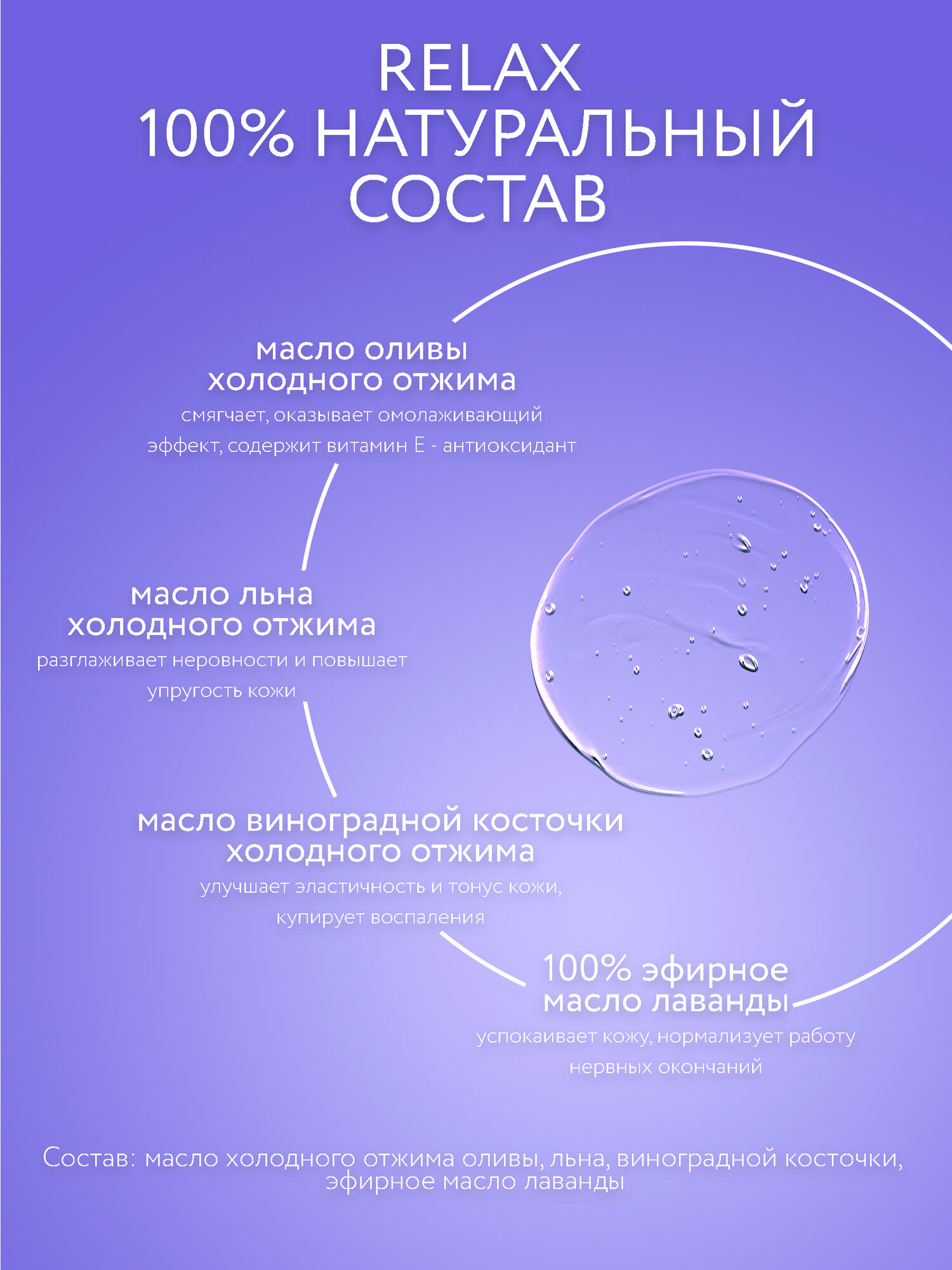 RELAX
100% НАТУРАЛЬНЫЙ
СОСТАВ

масло оливы
холодного отжима
смягчает, оказывает омолаживающий эффект, содержит витамин Е - антиоксидант

масло льна
холодного отжима
разглаживает неровности и повышает упругость кожи

масло виноградной косточки
холодного отжима
улучшает эластичность и тонус кожи, купирует воспаления

100% эфирное
масло лаванды
успокаивает кожу, нормализует работу нервных окончаний

Состав: масло холодного отжима оливы, льна, виноградной косточки, эфирное масло лаванды